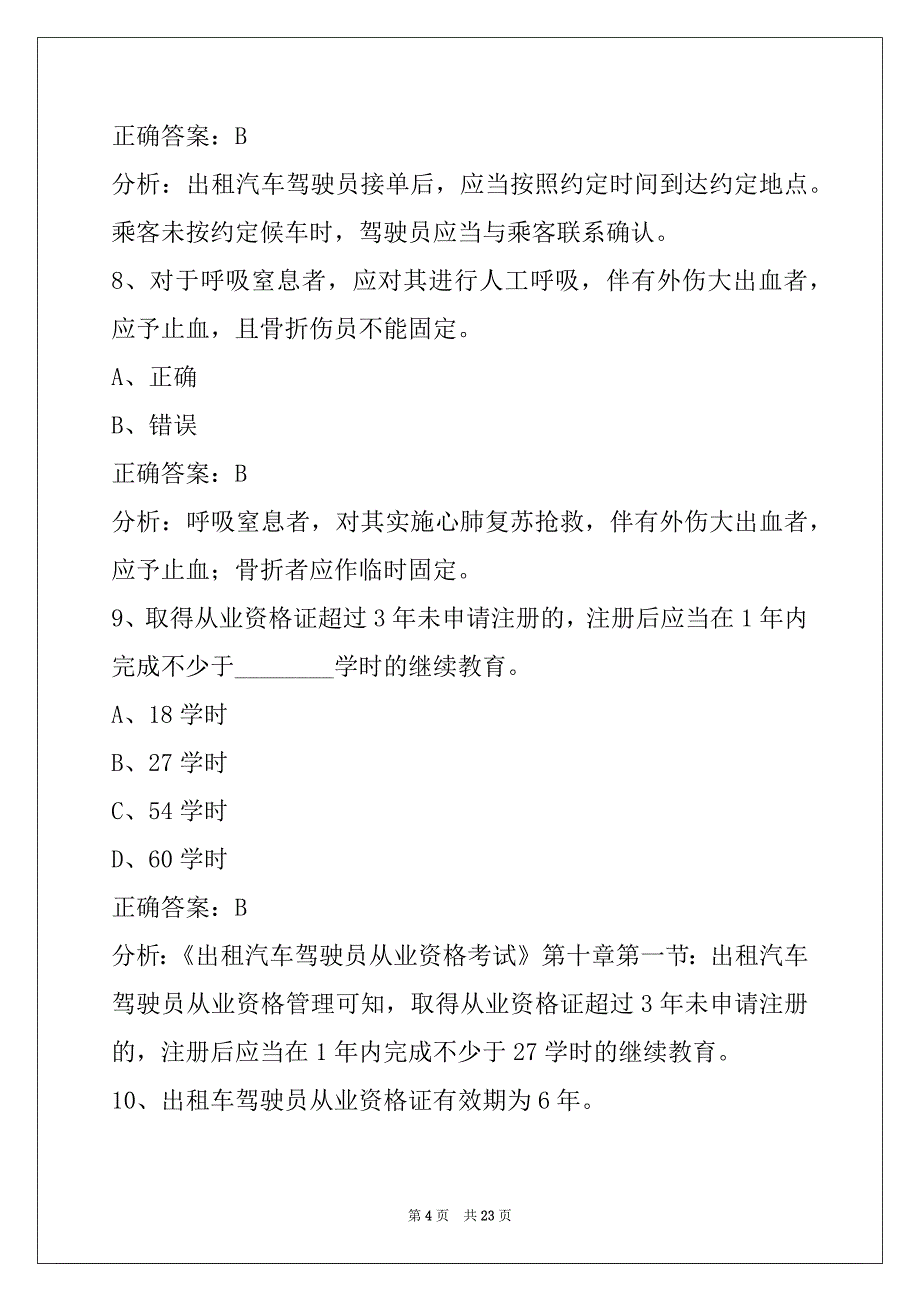 正确答案：B

分析：出租汽车驾驶员接单后，应当按照约定时间到达约定地点。乘客未按约定候车时，驾驶员应当与乘客联系确认。

8、对于呼吸窒息者，应对其进行人工呼吸，伴有外伤大出血者，应予止血，且骨折伤员不能固定。

A、正确

B、错误

正确答案：B

分析：呼吸窒息者，对其实施心肺复苏抢救，伴有外伤大出血者，应予止血；骨折者应作临时固定。

9、取得从业资格证超过 3 年未申请注册的，注册后应当在 1 年内完成不少于________学时的继续教育。

A、18 学时

B、27 学时

C、54 学时

D、60 学时

正确答案：B

分析：《出租汽车驾驶员从业资格考试》第十章第一节：出租汽车驾驶员从业资格管理可知，取得从业资格证超过 3 年未申请注册的，注册后应当在 1 年内完成不少于 27 学时的继续教育。

10、出租车驾驶员从业资格证有效期为 6 年。

第 4 页 共 23 页